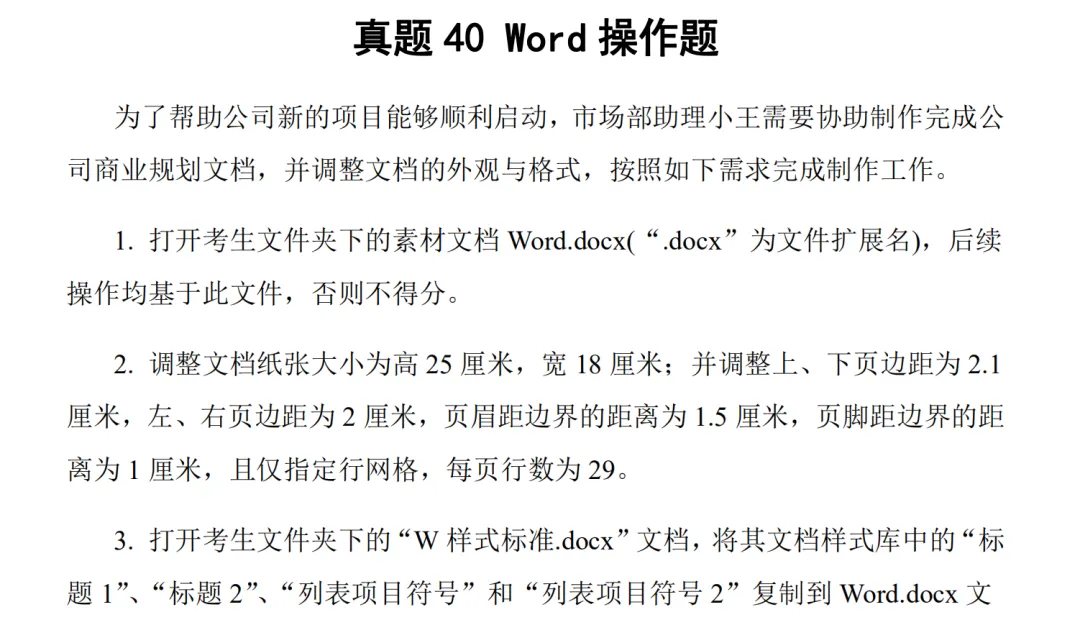 真题 40 Word 操作题

为了帮助公司新的项目能够顺利启动，市场部助理小王需要协助制作完成公司商业规划文档，并调整文档的外观与格式，按照如下需求完成制作工作。

1. 打开考生文件夹下的素材文档 Word.docx(“.docx”为文件扩展名)，后续操作均基于此文件，否则不得分。

2. 调整文档纸张大小为高 25 厘米，宽 18 厘米；并调整上、下页边距为 2.1 厘米，左、右页边距为 2 厘米，页眉距边界的距离为 1.5 厘米，页脚距边界的距离为 1 厘米，且仅指定行网格，每页行数为 29。

3. 打开考生文件夹下的“W 样式标准.docx”文档，将其文档样式库中的“标题 1”、“标题 2”、“列表项目符号”和“列表项目符号 2”复制到 Word.docx 文